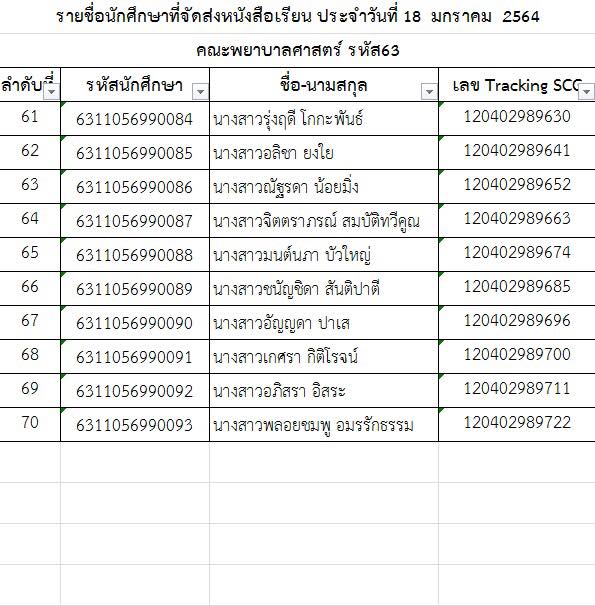 รายชื่อนักศึกษาที่จัดส่งหนังสือเรียน ประจำวันที่ 18 มกราคม 2564

คณะพยาบาลศาสตร์ รหัส63

| ลำดับที่ | รหัสนักศึกษา | ชื่อ-นามสกุล | เลข Tracking SCG |
|---|---|---|---|
| 61 | 6311056990084 | นางสาวรุ่งฤดี โกกะพันธ์ | 120402989630 |
| 62 | 6311056990085 | นางสาวอลิชา ยงใย | 120402989641 |
| 63 | 6311056990086 | นางสาวณัฐรดา น้อยมิ่ง | 120402989652 |
| 64 | 6311056990087 | นางสาวจิตตราภรณ์ สมบัติทวีคูณ | 120402989663 |
| 65 | 6311056990088 | นางสาวมนต์นภา บัวใหญ่ | 120402989674 |
| 66 | 6311056990089 | นางสาวชนัญชิดา สันติปาตี | 120402989685 |
| 67 | 6311056990090 | นางสาวอัญญดา ปาเส | 120402989696 |
| 68 | 6311056990091 | นางสาวเกศรา กิติโรจน์ | 120402989700 |
| 69 | 6311056990092 | นางสาวอภิสรา อิสระ | 120402989711 |
| 70 | 6311056990093 | นางสาวพลอยชมพู อมรรักธรรม | 120402989722 |